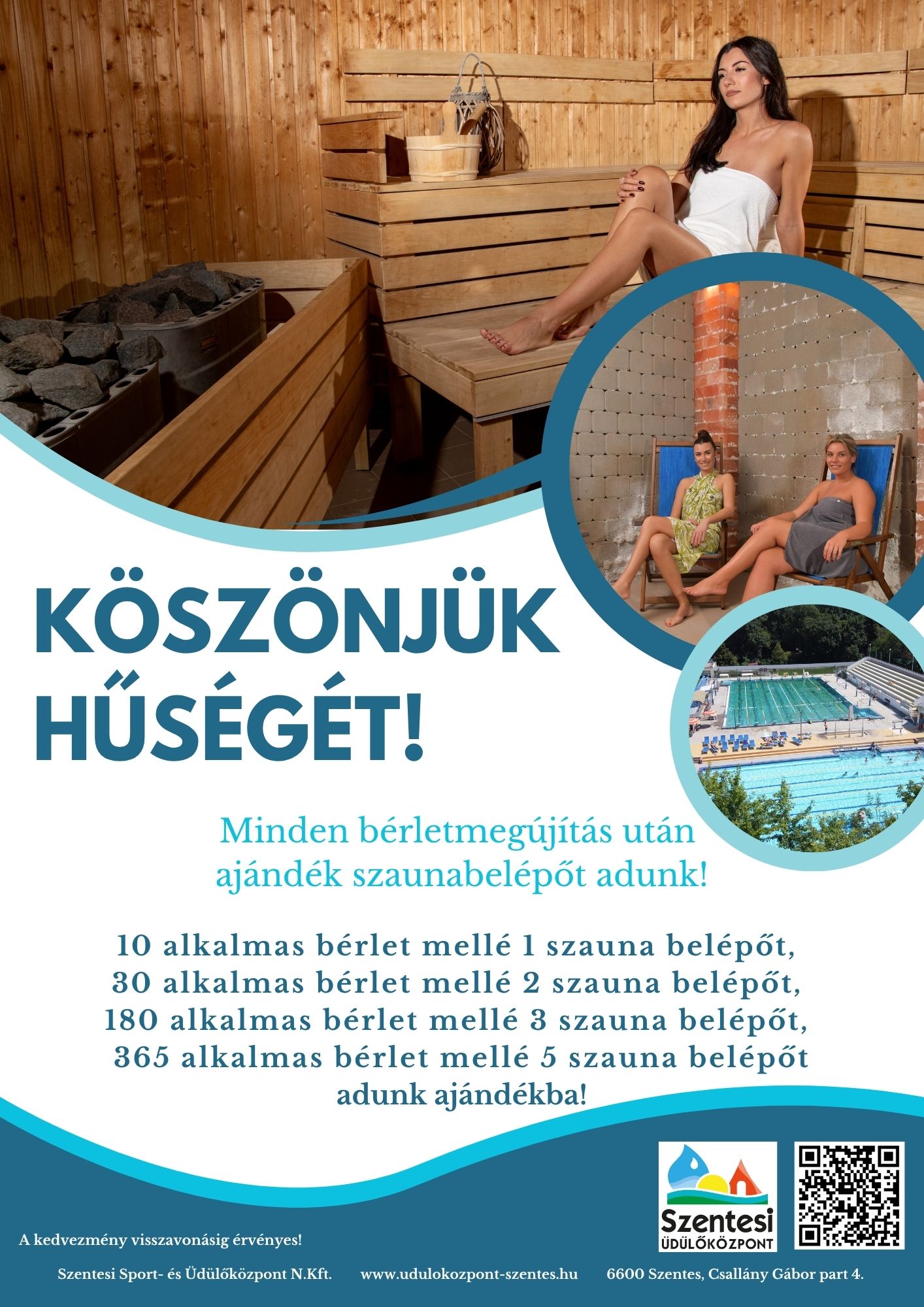 KÖSZÖNJÜK HŰSÉGÉT!

Minden bérletmegújítás után ajándék szaunabelépőt adunk!

10 alkalmas bérlet mellé 1 szauna belépőt,
30 alkalmas bérlet mellé 2 szauna belépőt,
180 alkalmas bérlet mellé 3 szauna belépőt,
365 alkalmas bérlet mellé 5 szauna belépőt
adunk ajándékba!

Szentesi
ÜDÜLŐKÖZPONT

A kedvezmény visszavonásig érvényes!

Szentesi Sport- és Üdülőközpont N.Kft.    www.udulokozpont-szentes.hu    6600 Szentes, Csallány Gábor part 4.